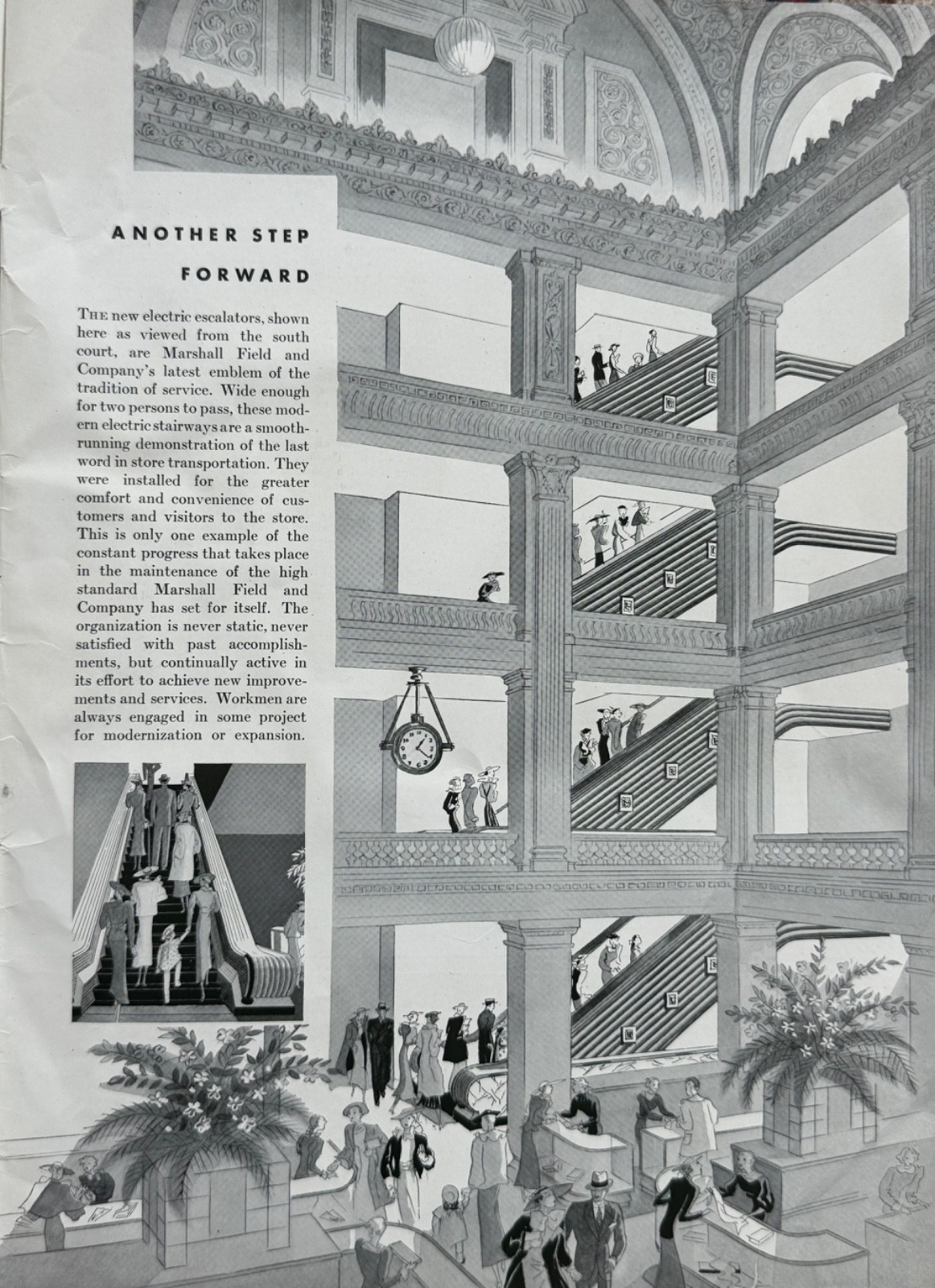 ANOTHER STEP FORWARD

THE new electric escalators, shown here as viewed from the south court, are Marshall Field and Company's latest emblem of the tradition of service. Wide enough for two persons to pass, these modern electric stairways are a smooth-running demonstration of the last word in store transportation. They were installed for the greater comfort and convenience of customers and visitors to the store. This is only one example of the constant progress that takes place in the maintenance of the high standard Marshall Field and Company has set for itself. The organization is never static, never satisfied with past accomplishments, but continually active in its effort to achieve new improvements and services. Workmen are always engaged in some project for modernization or expansion.